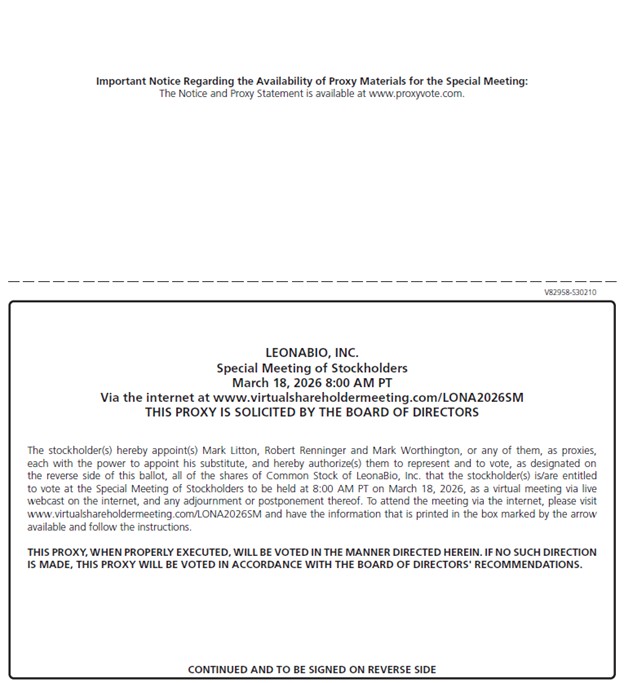 Important Notice Regarding the Availability of Proxy Materials for the Special Meeting:
The Notice and Proxy Statement is available at www.proxyvote.com.

V82958-S30210

LEONABIO, INC.
Special Meeting of Stockholders
March 18, 2026 8:00 AM PT
Via the internet at www.virtualshareholdermeeting.com/LONA2026SM
THIS PROXY IS SOLICITED BY THE BOARD OF DIRECTORS

The stockholder(s) hereby appoint(s) Mark Litton, Robert Renninger and Mark Worthington, or any of them, as proxies, each with the power to appoint his substitute, and hereby authorize(s) them to represent and to vote, as designated on the reverse side of this ballot, all of the shares of Common Stock of LeonaBio, Inc. that the stockholder(s) is/are entitled to vote at the Special Meeting of Stockholders to be held at 8:00 AM PT on March 18, 2026, as a virtual meeting via live webcast on the internet, and any adjournment or postponement thereof. To attend the meeting via the internet, please visit www.virtualshareholdermeeting.com/LONA2026SM and have the information that is printed in the box marked by the arrow available and follow the instructions.

THIS PROXY, WHEN PROPERLY EXECUTED, WILL BE VOTED IN THE MANNER DIRECTED HEREIN. IF NO SUCH DIRECTION IS MADE, THIS PROXY WILL BE VOTED IN ACCORDANCE WITH THE BOARD OF DIRECTORS' RECOMMENDATIONS.

CONTINUED AND TO BE SIGNED ON REVERSE SIDE